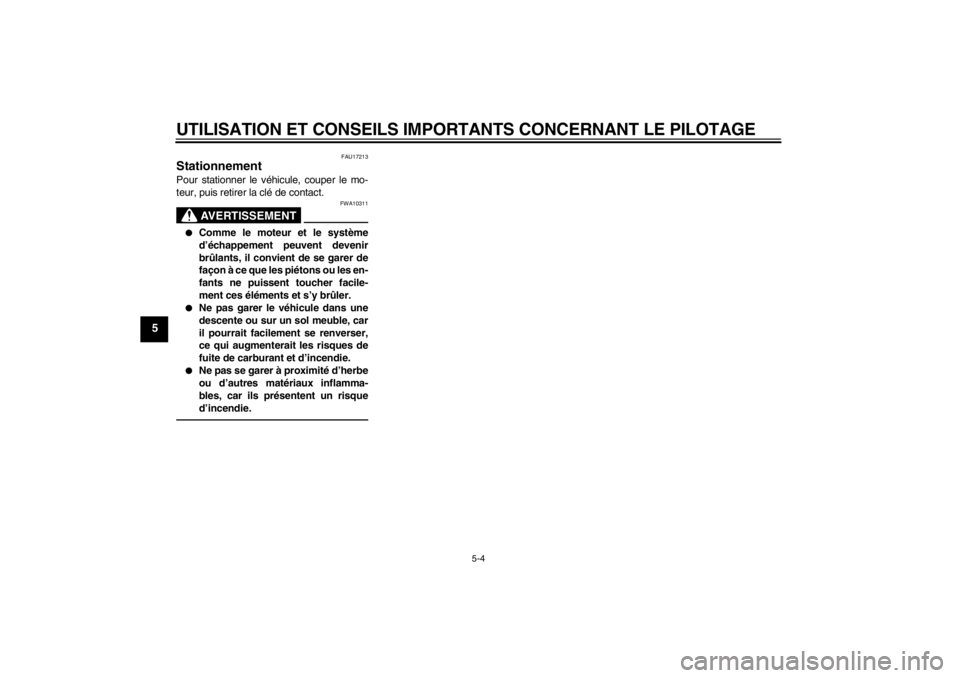 UTILISATION ET CONSEILS IMPORTANTS CONCERNANT LE PILOTAGE

5

FAU17213

Stationnement

Pour stationner le véhicule, couper le moteur, puis retirer la clé de contact.

FWA10311

AVERTISSEMENT

● Comme le moteur et le système d'échappement peuvent devenir brûlants, il convient de se garer de façon à ce que les piétons ou les enfants ne puissent toucher facilement ces éléments et s'y brûler.
● Ne pas garer le véhicule dans une descente ou sur un sol meuble, car il pourrait facilement se renverser, ce qui augmenterait les risques de fuite de carburant et d'incendie.
● Ne pas se garer à proximité d'herbe ou d'autres matériaux inflammables, car ils présentent un risque d'incendie.

5-4

carmanualsonline.info